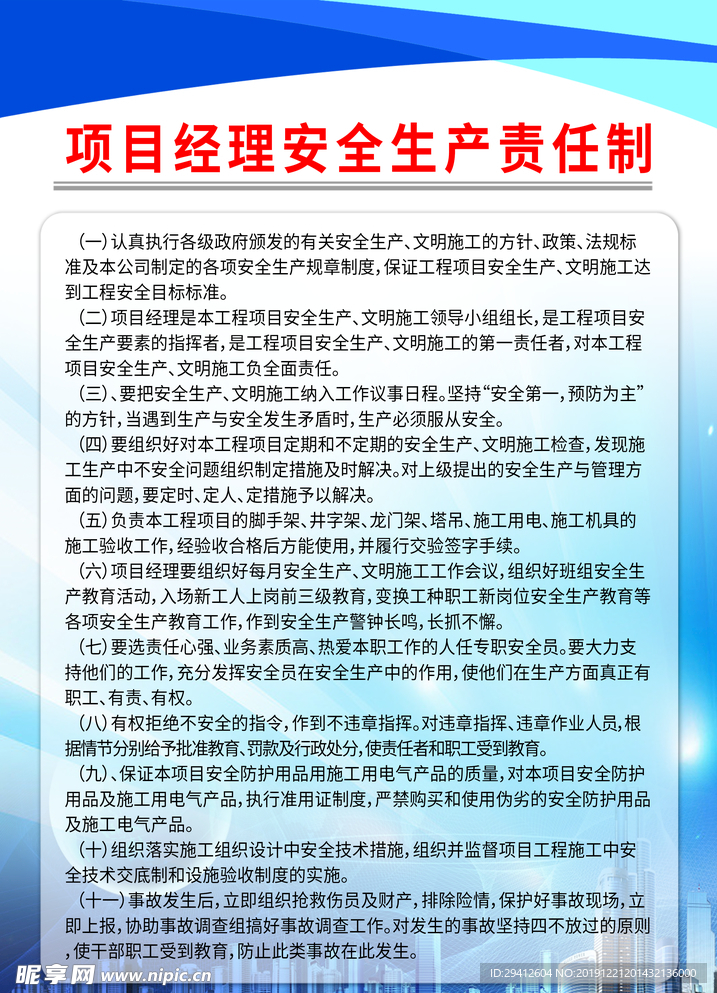 项目经理安全生产责任制

(一)认真执行各级政府颁发的有关安全生产、文明施工的方针、政策、法规标准及本公司制定的各项安全生产规章制度，保证工程项目安全生产、文明施工达到工程安全目标标准。

(二)项目经理是本工程项目安全生产、文明施工领导小组组长，是工程项目安全生产要素的指挥者，是工程项目安全生产、文明施工的第一责任者，对本工程项目安全生产、文明施工负全面责任。

(三)、要把安全生产、文明施工纳入工作议事日程。坚持“安全第一，预防为主”的方针，当遇到生产与安全发生矛盾时，生产必须服从安全。

(四)要组织好对本工程项目定期和不定期的安全生产、文明施工检查，发现施工生产中不安全问题组织制定措施及时解决。对上级提出的安全生产与管理方面的问题，要定时、定人、定措施予以解决。

(五)负责本工程项目的脚手架、井字架、龙门架、塔吊、施工用电、施工机具的施工验收工作，经验收合格后方能使用，并履行交验签字手续。

(六)项目经理要组织好每月安全生产、文明施工工作会议，组织好班组安全生产教育活动，入场新工人上岗前三级教育，变换工种职工新岗位安全生产教育等各项安全生产教育工作，作到安全生产警钟长鸣，长抓不懈。

(七)要选责任心强、业务素质高、热爱本职工作的人任专职安全员。要大力支持他们的工作，充分发挥安全员在安全生产中的作用，使他们在生产方面真正有职工、有责、有权。

(八)有权拒绝不安全的指令，作到不违章指挥。对违章指挥、违章作业人员，根据情节分别给予批准教育、罚款及行政处分，使责任者和职工受到教育。

(九)、保证本项目安全防护用品用施工用电气产品的质量，对本项目安全防护用品及施工用电气产品，执行准用证制度，严禁购买和使用伪劣的安全防护用品及施工电气产品。

(十)组织落实施工组织设计中安全技术措施，组织并监督项目工程施工中安全技术交底制和设施验收制度的实施。

(十一)事故发生后，立即组织抢救伤员及财产，排除险情，保护好事故现场，立即上报，协助事故调查组搞好事故调查工作。对发生的事故坚持四不放过的原则，使干部职工受到教育，防止此类事故在此发生。

昵享网 www.nipic.cn ID:29412604 NO:20191221201432136000